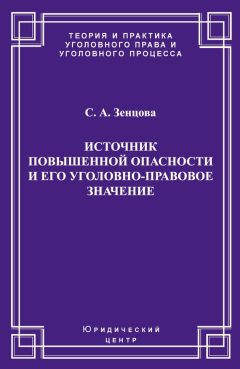 ТЕОРИЯ И ПРАКТИКА
УГОЛОВНОГО ПРАВА И
УГОЛОВНОГО ПРОЦЕССА

С. А. Зенцова

ИСТОЧНИК
ПОВЫШЕННОЙ ОПАСНОСТИ
И ЕГО УГОЛОВНО-ПРАВОВОЕ
ЗНАЧЕНИЕ

Юридический
центр